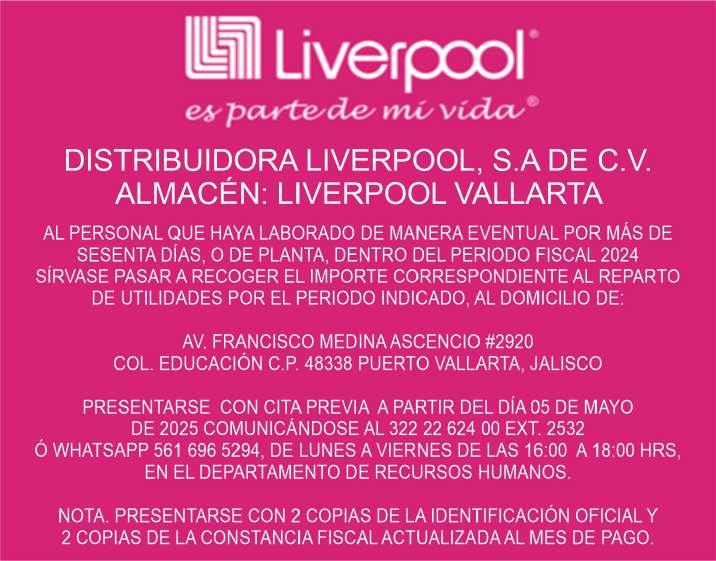 Liverpool®
es parte de mi vida®

DISTRIBUIDORA LIVERPOOL, S.A DE C.V.
ALMACÉN: LIVERPOOL VALLARTA

AL PERSONAL QUE HAYA LABORADO DE MANERA EVENTUAL POR MÁS DE SESENTA DÍAS, O DE PLANTA, DENTRO DEL PERIODO FISCAL 2024 SÍRVASE PASAR A RECOGER EL IMPORTE CORRESPONDIENTE AL REPARTO DE UTILIDADES POR EL PERIODO INDICADO, AL DOMICILIO DE:

AV. FRANCISCO MEDINA ASCENCIO #2920
COL. EDUCACIÓN C.P. 48338 PUERTO VALLARTA, JALISCO

PRESENTARSE CON CITA PREVIA A PARTIR DEL DÍA 05 DE MAYO DE 2025 COMUNICÁNDOSE AL 322 22 624 00 EXT. 2532 Ó WHATSAPP 561 696 5294, DE LUNES A VIERNES DE LAS 16:00 A 18:00 HRS, EN EL DEPARTAMENTO DE RECURSOS HUMANOS.

NOTA. PRESENTARSE CON 2 COPIAS DE LA IDENTIFICACIÓN OFICIAL Y 2 COPIAS DE LA CONSTANCIA FISCAL ACTUALIZADA AL MES DE PAGO.